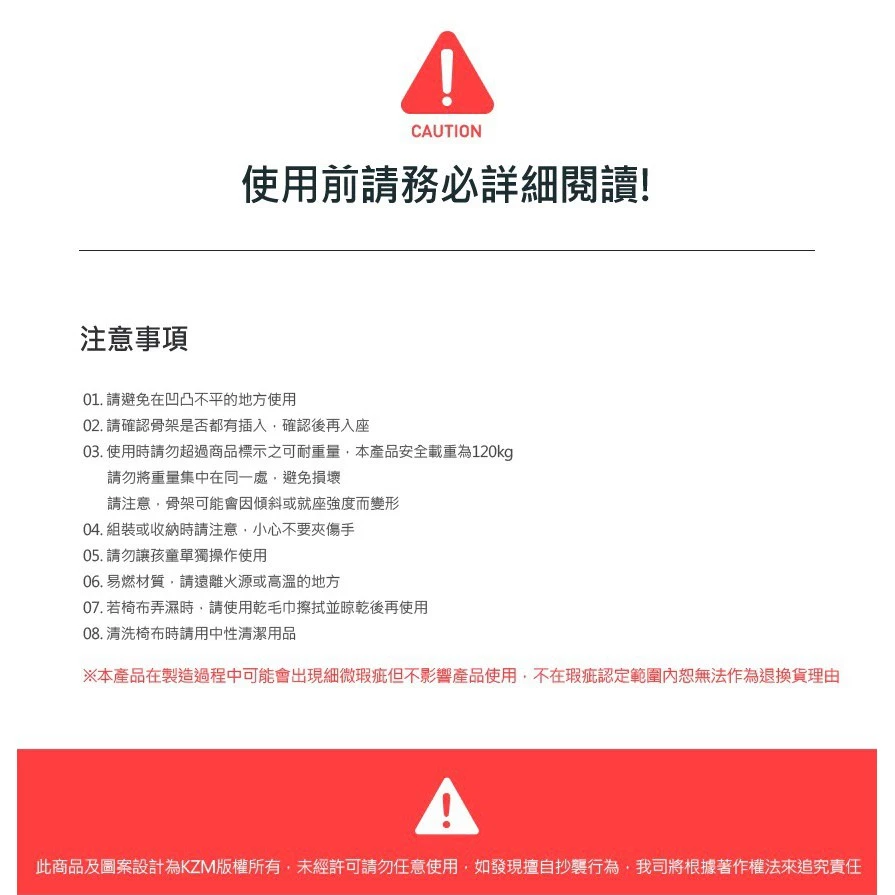 CAUTION

使用前請務必詳細閱讀!

注意事項

01. 請避免在凹凸不平的地方使用
02. 請確認骨架是否都有插入，確認後再入座
03. 使用時請勿超過商品標示之可耐重量，本產品安全載重為120kg
請勿將重量集中在同一處，避免損壞
請注意，骨架可能會因傾斜或就座強度而變形
04. 組裝或收納時請注意，小心不要夾傷手
05. 請勿讓孩童單獨操作使用
06. 易燃材質，請遠離火源或高溫的地方
07. 若椅布弄濕時，請使用乾毛巾擦拭並晾乾後再使用
08. 清洗椅布時請用中性清潔用品

※本產品在製造過程中可能會出現細微瑕疵但不影響產品使用，不在瑕疵認定範圍內恕無法作為退換貨理由

此商品及圖案設計為KZM版權所有，未經許可請勿任意使用，如發現擅自抄襲行為，我司將根據著作權法來追究責任